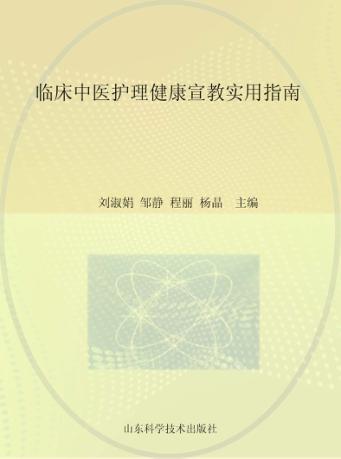 临床中医护理健康宣教实用指南

刘淑娟 邹静 程丽 杨晶 主编

山东科学技术出版社